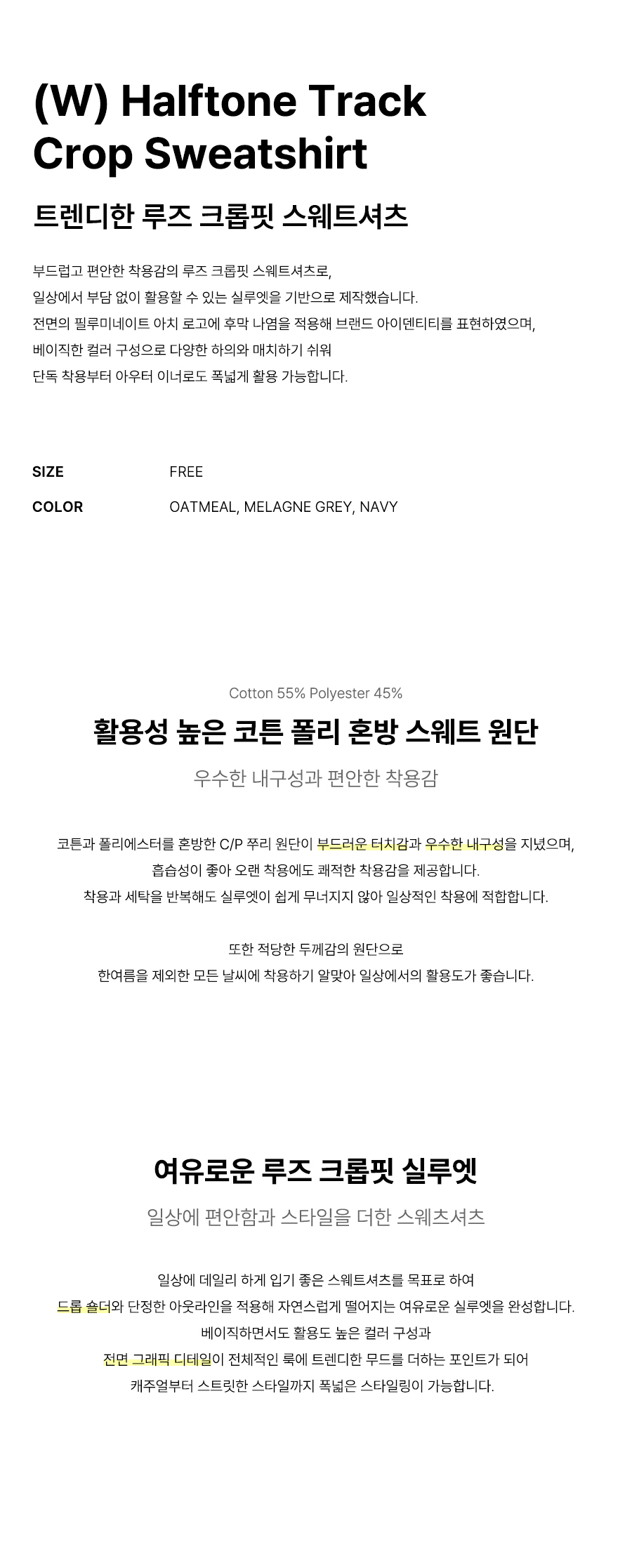 (W) Halftone Track Crop Sweatshirt

트렌디한 루즈 크롭핏 스웨트셔츠

부드럽고 편안한 착용감의 루즈 크롭핏 스웨트셔츠로,
일상에서 부담 없이 활용할 수 있는 실루엣을 기반으로 제작했습니다.
전면의 필루미네이트 아치 로고에 후막 나염을 적용해 브랜드 아이덴티티를 표현하였으며,
베이직한 컬러 구성으로 다양한 하의와 매치하기 쉬워
단독 착용부터 아우터 이너로도 폭넓게 활용 가능합니다.

SIZE FREE
COLOR OATMEAL, MELAGNE GREY, NAVY

Cotton 55% Polyester 45%

활용성 높은 코튼 폴리 혼방 스웨트 원단

우수한 내구성과 편안한 착용감

코튼과 폴리에스터를 혼방한 C/P 쭈리 원단이 부드러운 터치감과 우수한 내구성을 지녔으며,
흡습성이 좋아 오랜 착용에도 쾌적한 착용감을 제공합니다.
착용과 세탁을 반복해도 실루엣이 쉽게 무너지지 않아 일상적인 착용에 적합합니다.

또한 적당한 두께감의 원단으로
한여름을 제외한 모든 날씨에 착용하기 알맞아 일상에서의 활용도가 좋습니다.

여유로운 루즈 크롭핏 실루엣

일상에 편안함과 스타일을 더한 스웨츠셔츠

일상에 데일리 하게 입기 좋은 스웨트셔츠를 목표로 하여
드롭 숄더와 단정한 아웃라인을 적용해 자연스럽게 떨어지는 여유로운 실루엣을 완성합니다.
베이직하면서도 활용도 높은 컬러 구성과
전면 그래픽 디테일이 전체적인 룩에 트렌디한 무드를 더하는 포인트가 되어
캐주얼부터 스트릿한 스타일까지 폭넓은 스타일링이 가능합니다.